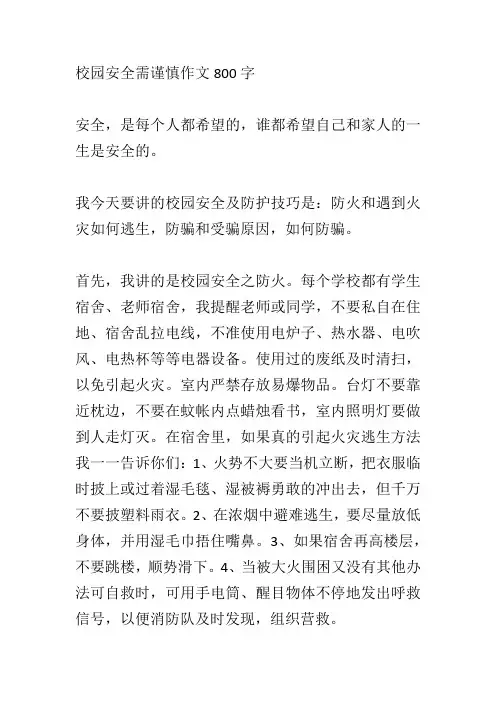 校园安全需谨慎作文 800 字

安全，是每个人都希望的，谁都希望自己和家人的一生是安全的。

我今天要讲的校园安全及防护技巧是：防火和遇到火灾如何逃生，防骗和受骗原因，如何防骗。

首先，我讲的是校园安全之防火。每个学校都有学生宿舍、老师宿舍，我提醒老师或同学，不要私自在住地、宿舍乱拉电线，不准使用电炉子、热水器、电吹风、电热杯等等电器设备。使用过的废纸及时清扫，以免引起火灾。室内严禁存放易爆物品。台灯不要靠近枕边，不要在蚊帐内点蜡烛看书，室内照明灯要做到人走灯灭。在宿舍里，如果真的引起火灾逃生方法我一一告诉你们：1、火势不大要当机立断，把衣服临时披上或过着湿毛毯、湿被褥勇敢的冲出去，但千万不要披塑料雨衣。2、在浓烟中避难逃生，要尽量放低身体，并用湿毛巾捂住嘴鼻。3、如果宿舍再高楼层，不要跳楼，顺势滑下。4、当被大火围困又没有其他办法可自救时，可用手电筒、醒目物体不停地发出呼救信号，以便消防队及时发现，组织营救。